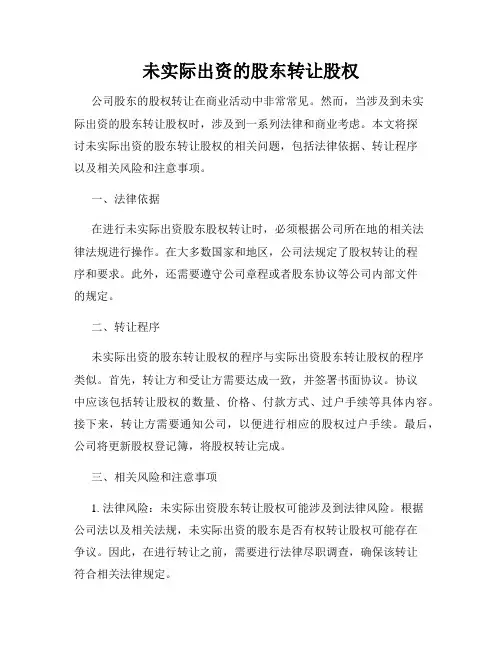 未实际出资的股东转让股权

公司股东的股权转让在商业活动中非常常见。然而，当涉及到未实际出资的股东转让股权时，涉及到一系列法律和商业考虑。本文将探讨未实际出资的股东转让股权的相关问题，包括法律依据、转让程序以及相关风险和注意事项。

一、法律依据

在进行未实际出资股东股权转让时，必须根据公司所在地的相关法律法规进行操作。在大多数国家和地区，公司法规定了股权转让的程序和要求。此外，还需要遵守公司章程或者股东协议等公司内部文件的规定。

二、转让程序

未实际出资的股东转让股权的程序与实际出资股东转让股权的程序类似。首先，转让方和受让方需要达成一致，并签署书面协议。协议中应该包括转让股权的数量、价格、付款方式、过户手续等具体内容。接下来，转让方需要通知公司，以便进行相应的股权过户手续。最后，公司将更新股权登记簿，将股权转让完成。

三、相关风险和注意事项

1. 法律风险：未实际出资股东转让股权可能涉及到法律风险。根据公司法以及相关法规，未实际出资的股东是否有权转让股权可能存在争议。因此，在进行转让之前，需要进行法律尽职调查，确保该转让符合相关法律规定。